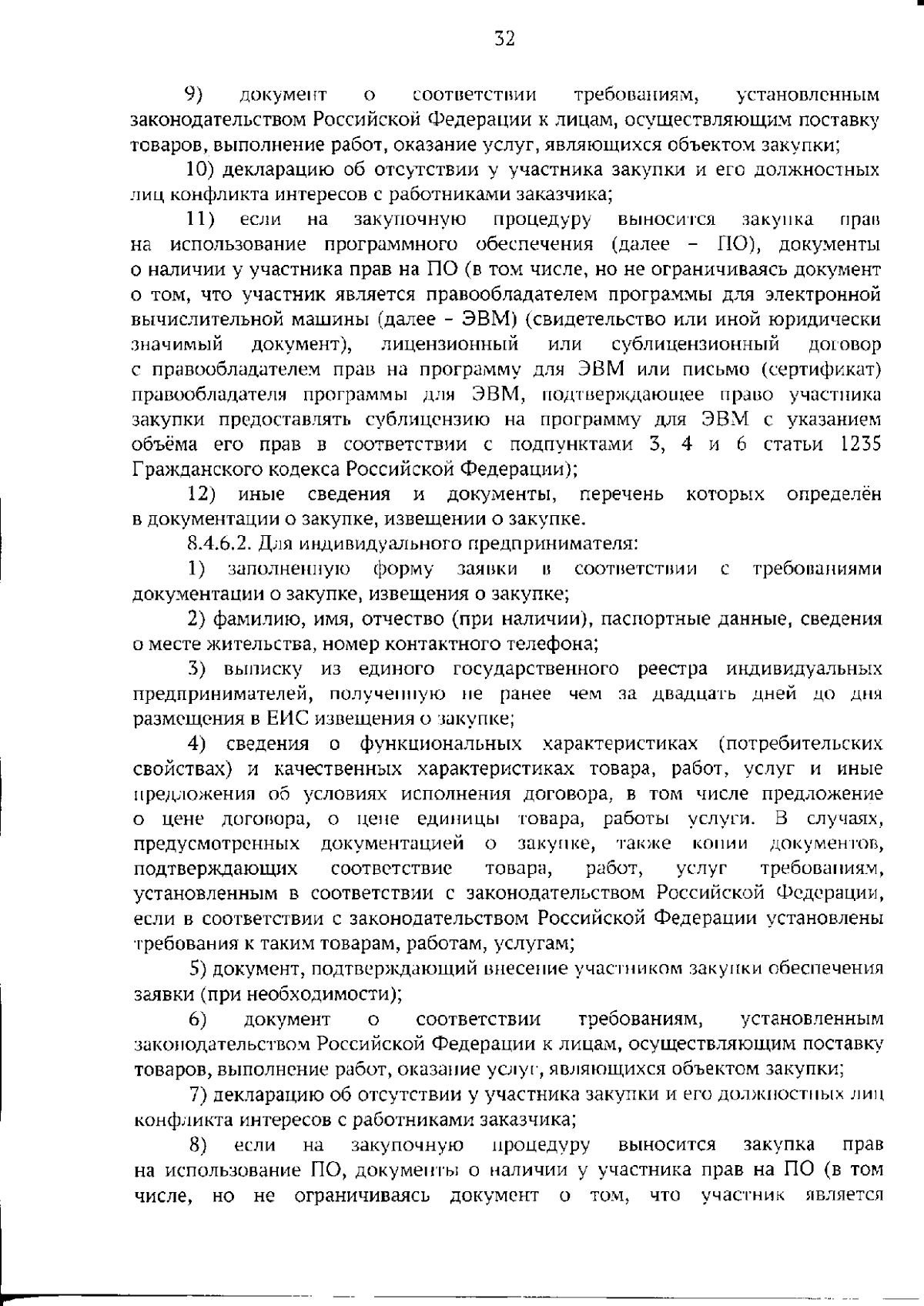 32

9) документ о соответствии требованиям, установленным законодательством Российской Федерации к лицам, осуществляющим поставку товаров, выполнение работ, оказание услуг, являющихся объектом закупки;

10) декларацию об отсутствии у участника закупки и его должностных лиц конфликта интересов с работниками заказчика;

11) если на закупочную процедуру выносится закупка прав на использование программного обеспечения (далее – ПО), документы о наличии у участника прав на ПО (в том числе, но не ограничиваясь документ о том, что участник является правообладателем программы для электронной вычислительной машины (далее - ЭВМ) (свидетельство или иной юридически значимый документ), лицензионный или сублицензионный договор с правообладателем прав на программу для ЭВМ или письмо (сертификат) правообладателя программы для ЭВМ, подтверждающее право участника закупки предоставлять сублицензию на программу для ЭВМ с указанием объёма его прав в соответствии с подпунктами 3, 4 и 6 статьи 1235 Гражданского кодекса Российской Федерации);

12) иные сведения и документы, перечень которых определён в документации о закупке, извещении о закупке.

8.4.6.2. Для индивидуального предпринимателя:

1) заполненную форму заявки в соответствии с требованиями документации о закупке, извещения о закупке;

2) фамилию, имя, отчество (при наличии), паспортные данные, сведения о месте жительства, номер контактного телефона;

3) выписку из единого государственного реестра индивидуальных предпринимателей, полученную не ранее чем за двадцать дней до дня размещения в ЕИС извещения о закупке;

4) сведения о функциональных характеристиках (потребительских свойствах) и качественных характеристиках товара, работ, услуг и иные предложения об условиях исполнения договора, в том числе предложение о цене договора, о цене единицы товара, работы услуги. В случаях, предусмотренных документацией о закупке, также копии документов, подтверждающих соответствие товара, работ, услуг требованиям, установленным в соответствии с законодательством Российской Федерации, если в соответствии с законодательством Российской Федерации установлены требования к таким товарам, работам, услугам;

5) документ, подтверждающий внесение участником закупки обеспечения заявки (при необходимости);

6) документ о соответствии требованиям, установленным законодательством Российской Федерации к лицам, осуществляющим поставку товаров, выполнение работ, оказание услуг, являющихся объектом закупки;

7) декларацию об отсутствии у участника закупки и его должностных лиц конфликта интересов с работниками заказчика;

8) если на закупочную процедуру выносится закупка прав на использование ПО, документы о наличии у участника прав на ПО (в том числе, но не ограничиваясь документ о том, что участник является